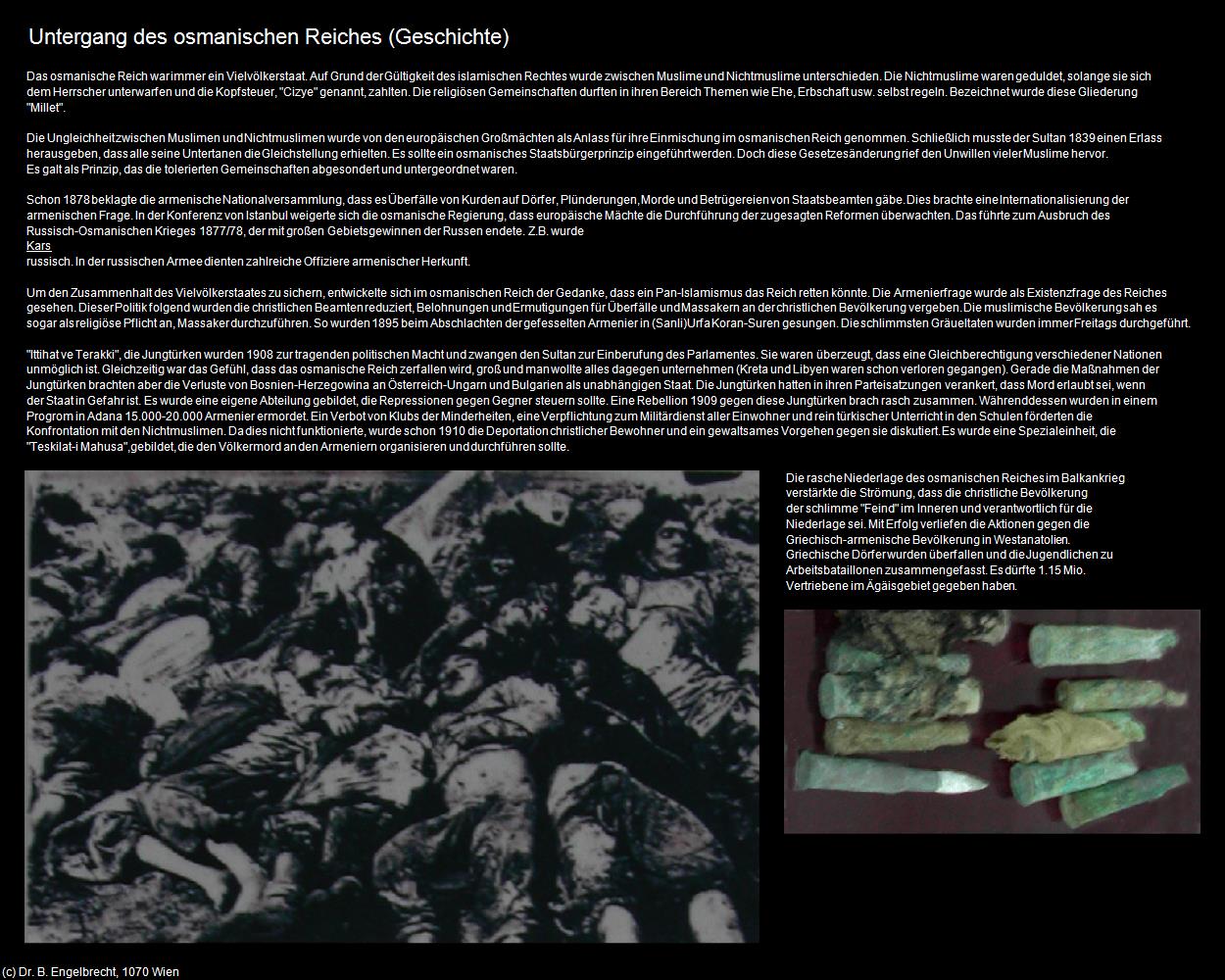 Untergang des osmanischen Reiches (Geschichte)

Das osmanische Reich war immer ein Vielvölkerstaat. Auf Grund der Gültigkeit des islamischen Rechtes wurde zwischen Muslime und Nichtmuslime unterschieden. Die Nichtmuslime waren geduldet, solange sie sich dem Herrscher unterwarfen und die Kopfsteuer, "Cizye" genannt, zahlten. Die religiösen Gemeinschaften durften in ihren Bereich Themen wie Ehe, Erbschaft usw. selbst regeln. Bezeichnet wurde diese Gliederung "Millet".

Die Ungleichheit zwischen Muslimen und Nichtmuslimen wurde von den europäischen Großmächten als Anlass für ihre Einmischung im osmanischen Reich genommen. Schließlich musste der Sultan 1839 einen Erlass herausgeben, dass alle seine Untertanen die Gleichstellung erhielten. Es sollte ein osmanisches Staatsbürgerprinzip eingeführt werden. Doch diese Gesetzesänderung rief den Unwillen vieler Muslime hervor. Es galt als Prinzip, das die tolerierten Gemeinschaften abgesondert und untergeordnet waren.

Schon 1878 beklagte die armenische Nationalversammlung, dass es Überfälle von Kurden auf Dörfer, Plünderungen, Morde und Betrügereien von Staatsbeamten gäbe. Dies brachte eine Internationalisierung der armenischen Frage. In der Konferenz von Istanbul weigerte sich die osmanische Regierung, dass europäische Mächte die Durchführung der zugesagten Reformen überwachten. Das führte zum Ausbruch des Russisch-Osmanischen Krieges 1877/78, der mit großen Gebietsgewinnen der Russen endete. Z.B. wurde
Kars
russisch. In der russischen Armee dienten zahlreiche Offiziere armenischer Herkunft.

Um den Zusammenhalt des Vielvölkerstaates zu sichern, entwickelte sich im osmanischen Reich der Gedanke, dass ein Pan-Islamismus das Reich retten könnte. Die Armenierfrage wurde als Existenzfrage des Reiches gesehen. Dieser Politik folgend wurden die christlichen Beamten reduziert, Belohnungen und Ermutigungen für Überfälle und Massakern an der christlichen Bevölkerung vergeben. Die muslimische Bevölkerung sah es sogar als religiöse Pflicht an, Massaker durchzuführen. So wurden 1895 beim Abschlachten der gefesselten Armenier in (Sanli)Urfa Koran-Suren gesungen. Die schlimmsten Gräueltaten wurden immer Freitags durchgeführt.

"Ittihat ve Terakki", die Jungtürken wurden 1908 zur tragenden politischen Macht und zwangen den Sultan zur Einberufung des Parlamentes. Sie waren überzeugt, dass eine Gleichberechtigung verschiedener Nationen unmöglich ist. Gleichzeitig war das Gefühl, dass das osmanische Reich zerfallen wird, groß und man wollte alles dagegen unternehmen (Kreta und Libyen waren schon verloren gegangen). Gerade die Maßnahmen der Jungtürken brachten aber die Verluste von Bosnien-Herzegowina an Österreich-Ungarn und Bulgarien als unabhängigen Staat. Die Jungtürken hatten in ihren Parteisatzungen verankert, dass Mord erlaubt sei, wenn der Staat in Gefahr ist. Es wurde eine eigene Abteilung gebildet, die Repressionen gegen Gegner steuern sollte. Eine Rebellion 1909 gegen diese Jungtürken brach rasch zusammen. Währenddessen wurden in einem Progrom in Adana 15.000-20.000 Armenier ermordet. Ein Verbot von Klubs der Minderheiten, eine Verpflichtung zum Militärdienst aller Einwohner und rein türkischer Unterricht in den Schulen förderten die Konfrontation mit den Nichtmuslimen. Da dies nicht funktionierte, wurde schon 1910 die Deportation christlicher Bewohner und ein gewaltsames Vorgehen gegen sie diskutiert. Es wurde eine Spezialeinheit, die "Teskilat-i Mahusa", gebildet, die den Völkermord an den Armeniern organisieren und durchführen sollte.

Die rasche Niederlage des osmanischen Reiches im Balkankrieg verstärkte die Strömung, dass die christliche Bevölkerung der schlimme "Feind" im Inneren und verantwortlich für die Niederlage sei. Mit Erfolg verliefen die Aktionen gegen die Griechisch-armenische Bevölkerung in Westanatolien. Griechische Dörfer wurden überfallen und die Jugendlichen zu Arbeitsbataillonen zusammengefasst. Es dürfte 1.15 Mio. Vertriebene im Ägäisgebiet gegeben haben.

(c) Dr. B. Engelbrecht, 1070 Wien